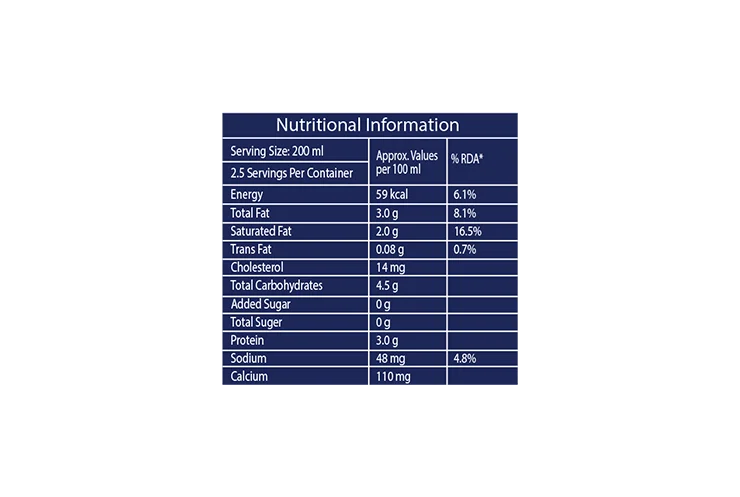 Nutritional Information

| Serving Size: 200 ml<br>2.5 Servings Per Container | Approx. Values per 100 ml | % RDA* |
|---|---|---|
| Energy | 59 kcal | 6.1% |
| Total Fat | 3.0 g | 8.1% |
| Saturated Fat | 2.0 g | 16.5% |
| Trans Fat | 0.08 g | 0.7% |
| Cholesterol | 14 mg | |
| Total Carbohydrates | 4.5 g | |
| Added Sugar | 0 g | |
| Total Suger | 0 g | |
| Protein | 3.0 g | |
| Sodium | 48 mg | 4.8% |
| Calcium | 110 mg | |